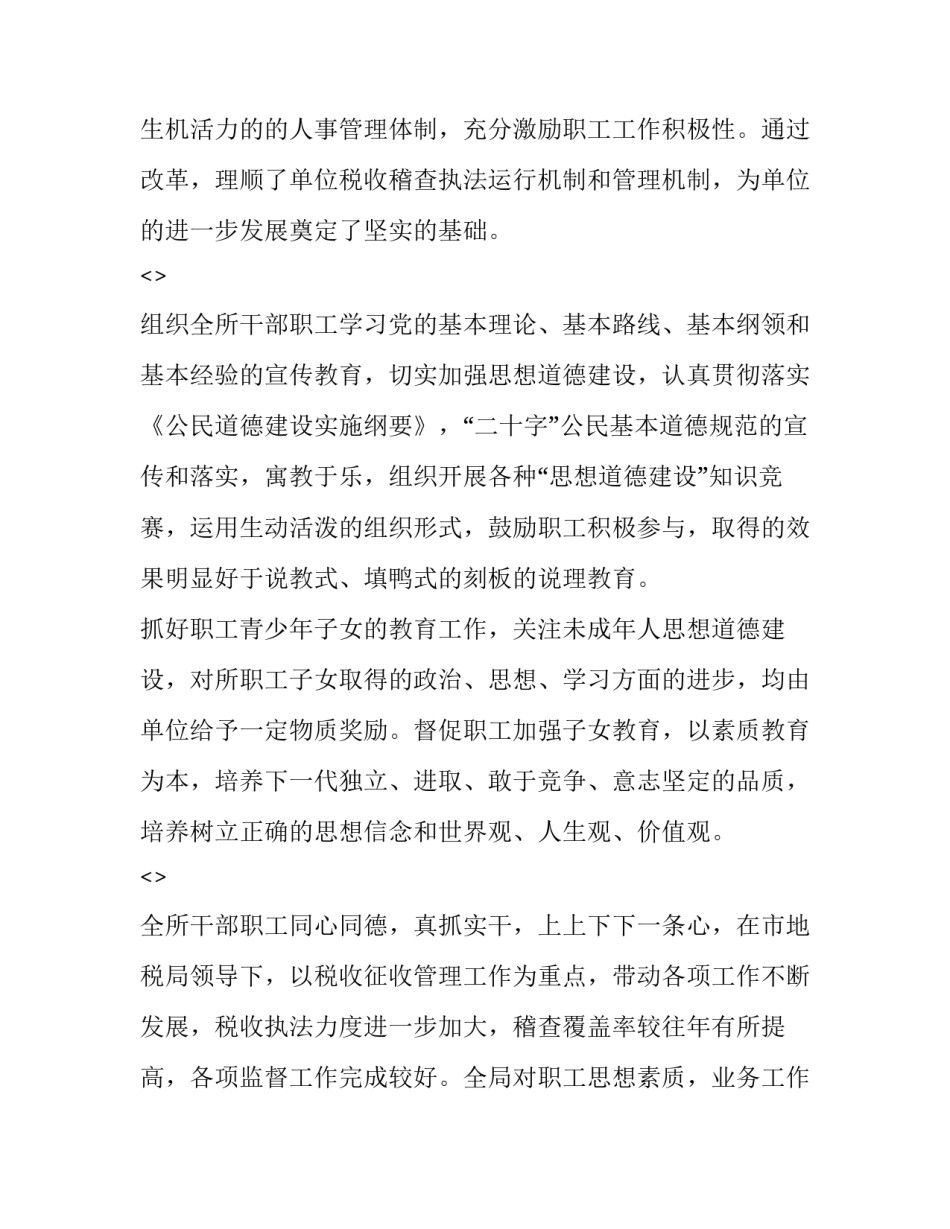 生机活力的的人事管理体制，充分激励职工工作积极性。通过改革，理顺了单位税收稽查执法运行机制和管理机制，为单位的进一步发展奠定了坚实的基础。

<>

组织全所干部职工学习党的基本理论、基本路线、基本纲领和基本经验的宣传教育，切实加强思想道德建设，认真贯彻落实《公民道德建设实施纲要》，“二十字”公民基本道德规范的宣传和落实，寓教于乐，组织开展各种“思想道德建设”知识竞赛，运用生动活泼的组织形式，鼓励职工积极参与，取得的效果明显好于说教式、填鸭式的刻板的说理教育。

抓好职工青少年子女的教育工作，关注未成年人思想道德建设，对所职工子女取得的政治、思想、学习方面的进步，均由单位给予一定物质奖励。督促职工加强子女教育，以素质教育为本，培养下一代独立、进取、敢于竞争、意志坚定的品质，培养树立正确的思想信念和世界观、人生观、价值观。

<>

全所干部职工同心同德，真抓实干，上上下下一条心，在市地税局领导下，以税收征收管理工作为重点，带动各项工作不断发展，税收执法力度进一步加大，稽查覆盖率较往年有所提高，各项监督工作完成较好。全局对职工思想素质，业务工作